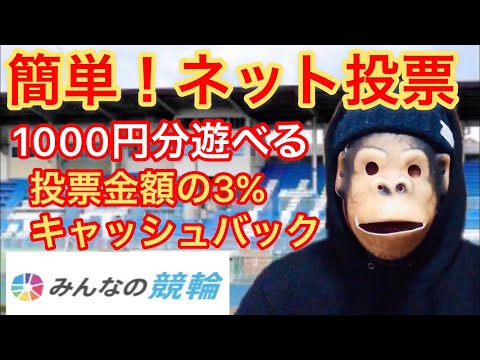 簡単！ネット投票

1000円分遊べる
投票金額の3%
キャッシュバック

みんなの競輪